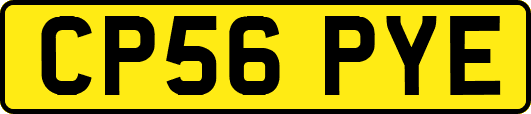 CP56 PYE